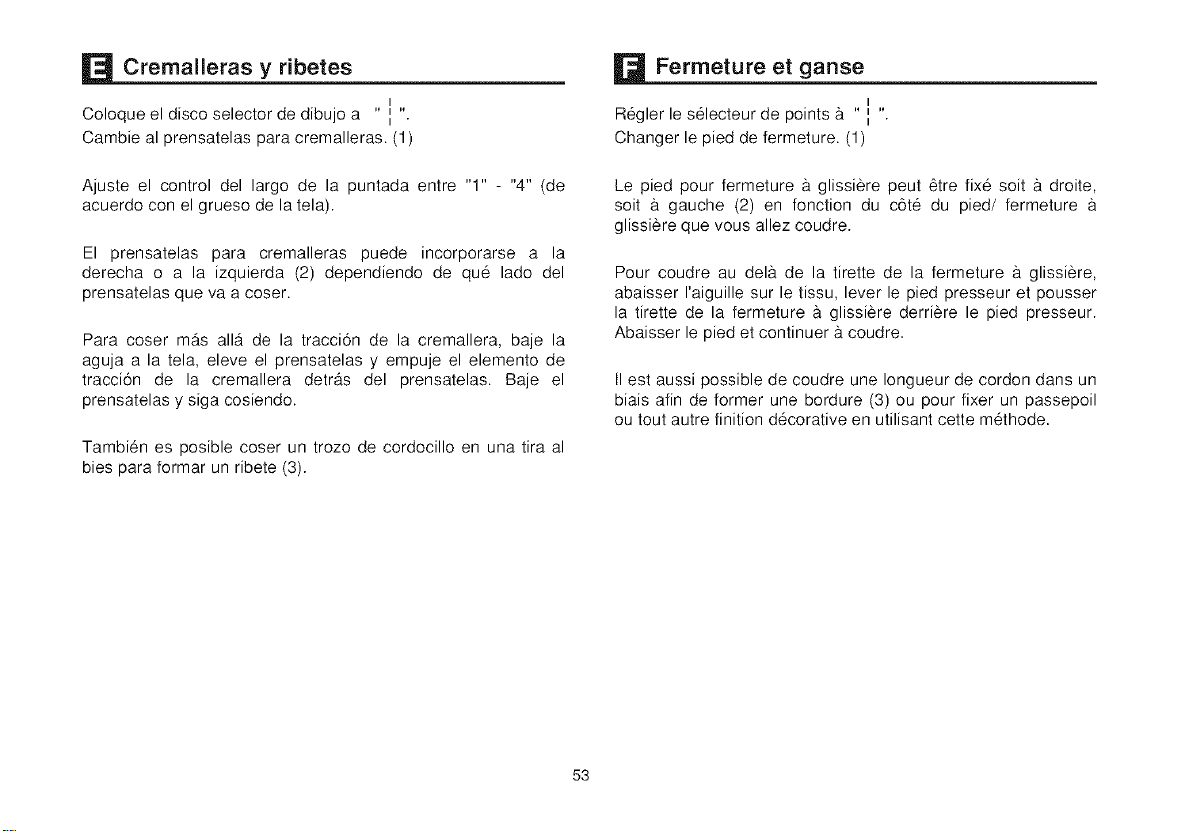 E Cremalleras y ribetes

Coloque el disco selector de dibujo a " ¦ ".
Cambie al prensatelas para cremalleras. (1)

Ajuste el control del largo de la puntada entre "1" - "4" (de acuerdo con el grueso de la tela).

El prensatelas para cremalleras puede incorporarse a la derecha o a la izquierda (2) dependiendo de qué lado del prensatelas que va a coser.

Para coser más allá de la tracción de la cremallera, baje la aguja a la tela, eleve el prensatelas y empuje el elemento de tracción de la cremallera detrás del prensatelas. Baje el prensatelas y siga cosiendo.

También es posible coser un trozo de cordocillo en una tira al bies para formar un ribete (3).

F Fermeture et ganse

Régler le sélecteur de points à " ¦ ".
Changer le pied de fermeture. (1)

Le pied pour fermeture à glissière peut être fixé soit à droite, soit à gauche (2) en fonction du côté du pied/ fermeture à glissière que vous allez coudre.

Pour coudre au delà de la tirette de la fermeture à glissière, abaisser l'aiguille sur le tissu, lever le pied presseur et pousser la tirette de la fermeture à glissière derrière le pied presseur. Abaisser le pied et continuer à coudre.

Il est aussi possible de coudre une longueur de cordon dans un biais afin de former une bordure (3) ou pour fixer un passepoil ou tout autre finition décorative en utilisant cette méthode.

53